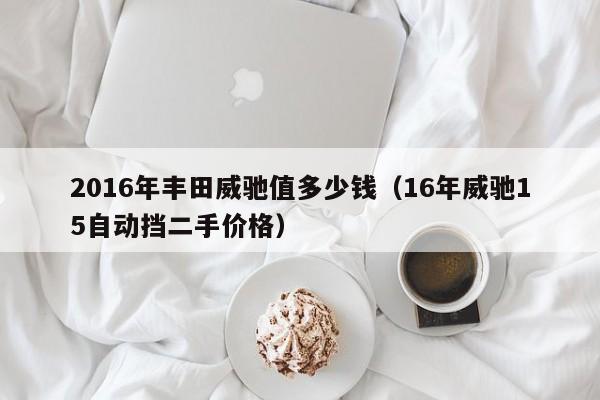 2016年丰田威驰值多少钱（16年威驰15自动挡二手价格）